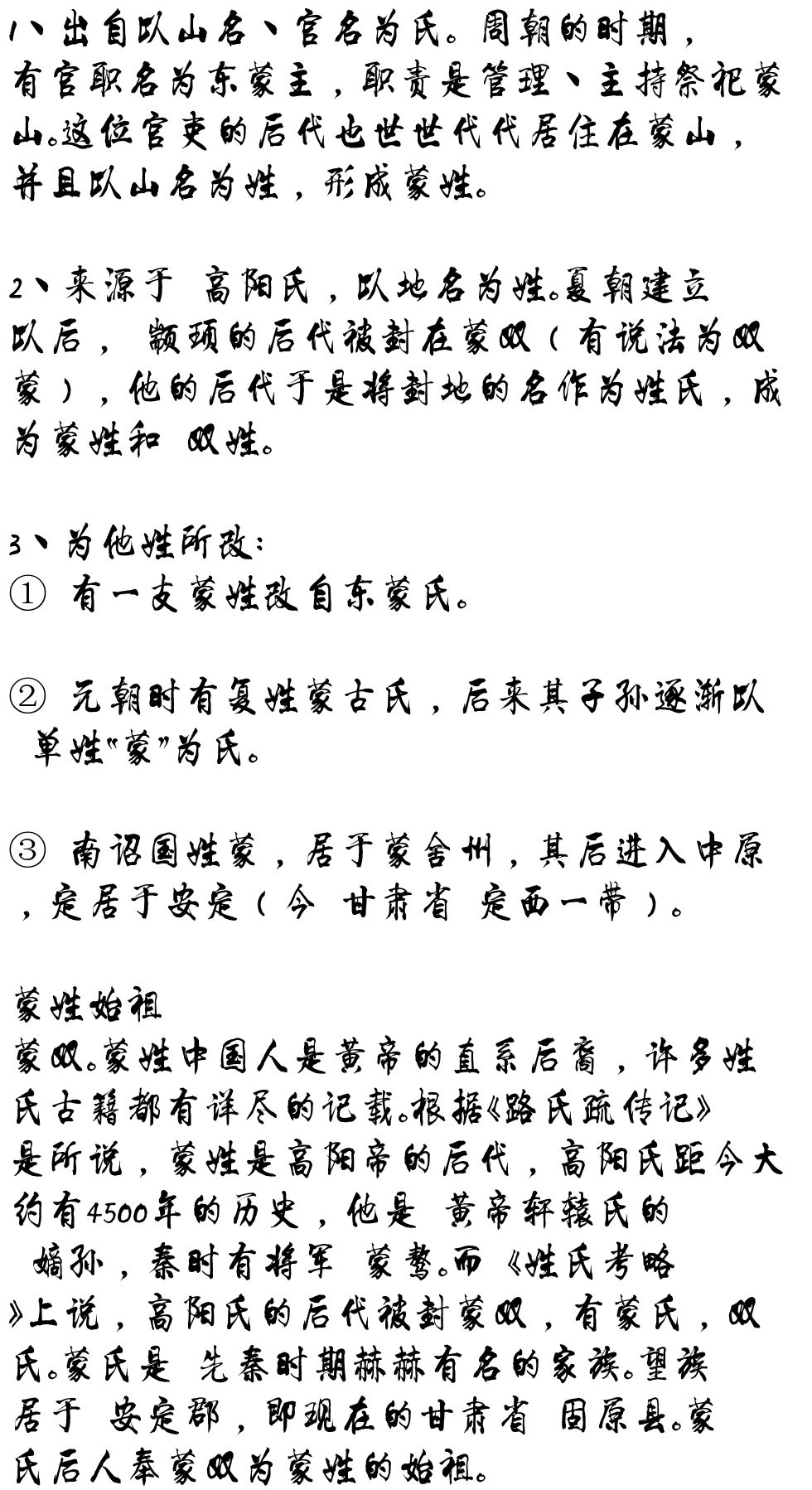 1、出自以山名、官名为氏。周朝的时期，有官职名为东蒙主，职责是管理、主持祭祀蒙山。这位官吏的后代也世世代代居住在蒙山，并且以山名为姓，形成蒙姓。

2、来源于 高阳氏，以地名为姓。夏朝建立以后， 颛顼的后代被封在蒙双（有说法为双蒙），他的后代于是将封地的名作为姓氏，成为蒙姓和 双姓。

3、为他姓所改：
① 有一支蒙姓改自东蒙氏。

② 元朝时有复姓蒙古氏，后来其子孙逐渐以单姓“蒙”为氏。

③ 南诏国姓蒙，居于蒙舍州，其后进入中原，定居于安定（今 甘肃省 定西一带）。

蒙姓始祖
蒙双。蒙姓中国人是黄帝的直系后裔，许多姓氏古籍都有详尽的记载。根据《路氏疏传记》是所说，蒙姓是高阳帝的后代，高阳氏距今大约有4500年的历史，他是 黄帝轩辕氏的 嫡孙，秦时有将军 蒙骜。而《姓氏考略》上说，高阳氏的后代被封蒙双，有蒙氏，双氏。蒙氏是 先秦时期赫赫有名的家族。望族居于 安定郡，即现在的甘肃省 固原县。蒙氏后人奉蒙双为蒙姓的始祖。